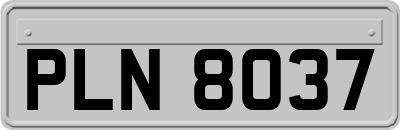 PLN 8037